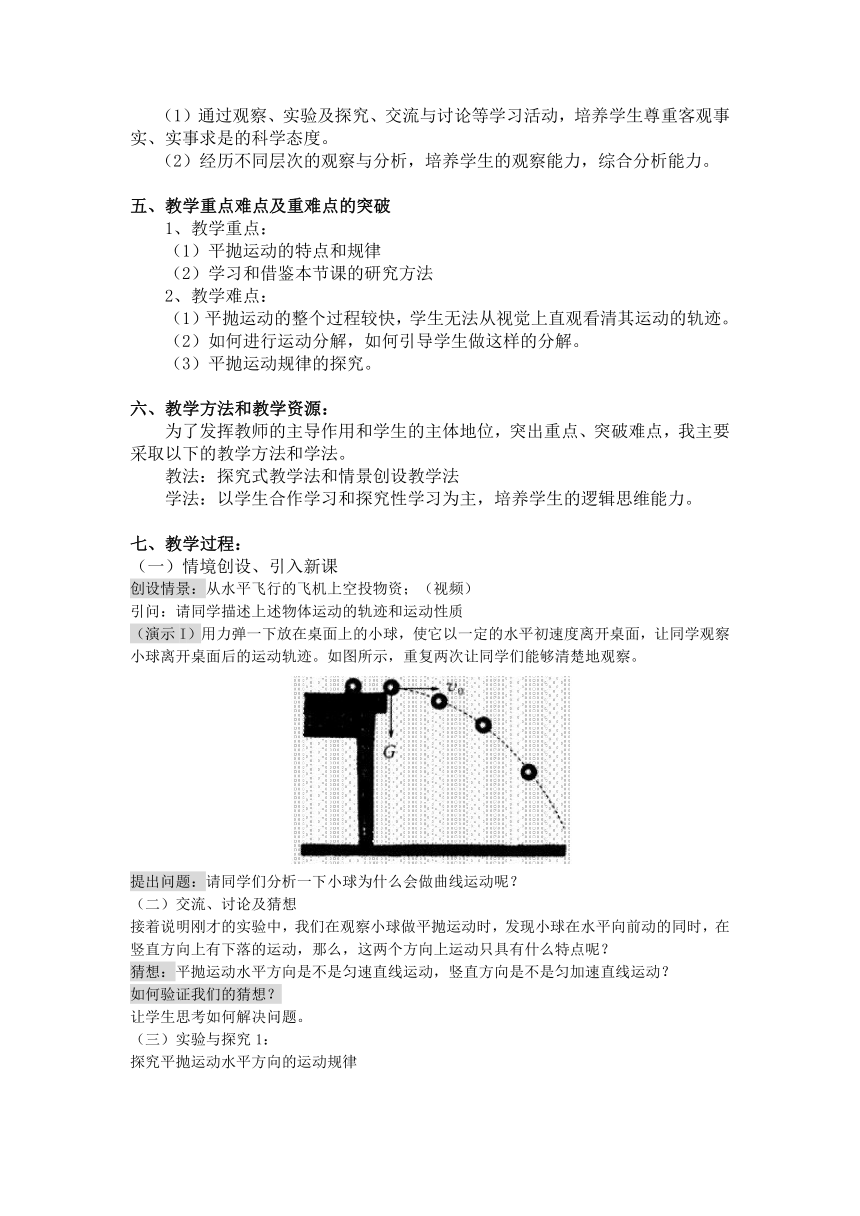 （1）通过观察、实验及探究、交流与讨论等学习活动，培养学生尊重客观事实、实事求是的科学态度。

（2）经历不同层次的观察与分析，培养学生的观察能力，综合分析能力。

五、教学重点难点及重难点的突破

1、教学重点：

（1）平抛运动的特点和规律

（2）学习和借鉴本节课的研究方法

2、教学难点：

（1）平抛运动的整个过程较快，学生无法从视觉上直观看清其运动的轨迹。

（2）如何进行运动分解，如何引导学生做这样的分解。

（3）平抛运动规律的探究。

六、教学方法和教学资源：

为了发挥教师的主导作用和学生的主体地位，突出重点、突破难点，我主要采取以下的教学方法和学法。

教法：探究式教学法和情景创设教学法

学法：以学生合作学习和探究性学习为主，培养学生的逻辑思维能力。

七、教学过程：

（一）情境创设、引入新课

创设情景：从水平飞行的飞机上空投物资；（视频）

引问：请同学描述上述物体运动的轨迹和运动性质

（演示 1）用力弹一下放在桌面上的小球，使它以一定的水平初速度离开桌面，让同学观察小球离开桌面后的运动轨迹。如图所示，重复两次让同学们能够清楚地观察。

$v_0$

$G$

提出问题：请同学们分析一下小球为什么会做曲线运动呢？

（二）交流、讨论及猜想

接着说明刚才的实验中，我们在观察小球做平抛运动时，发现小球在水平向前动的同时，在竖直方向上有下落的运动，那么，这两个方向上运动只具有什么特点呢？

猜想：平抛运动水平方向是不是匀速直线运动，竖直方向是不是匀加速直线运动？

如何验证我们的猜想？

让学生思考如何解决问题。

（三）实验与探究 1：

探究平抛运动水平方向的运动规律